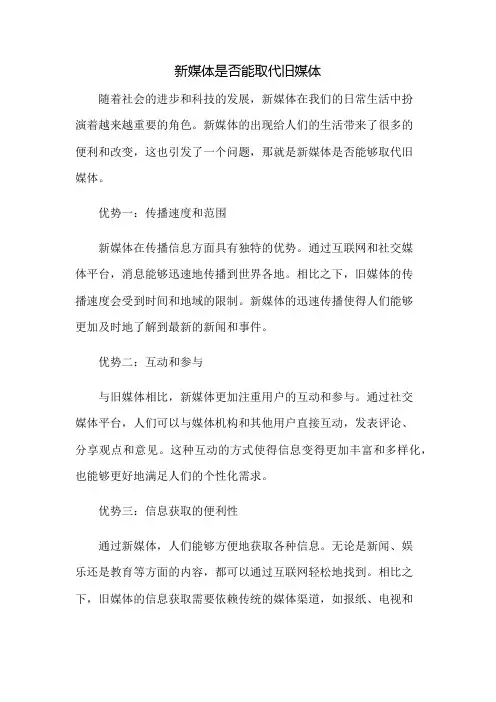 新媒体是否能取代旧媒体

随着社会的进步和科技的发展，新媒体在我们的日常生活中扮演着越来越重要的角色。新媒体的出现给人们的生活带来了很多的便利和改变，这也引发了一个问题，那就是新媒体是否能够取代旧媒体。

优势一：传播速度和范围

新媒体在传播信息方面具有独特的优势。通过互联网和社交媒体平台，消息能够迅速地传播到世界各地。相比之下，旧媒体的传播速度会受到时间和地域的限制。新媒体的迅速传播使得人们能够更加及时地了解到最新的新闻和事件。

优势二：互动和参与

与旧媒体相比，新媒体更加注重用户的互动和参与。通过社交媒体平台，人们可以与媒体机构和其他用户直接互动，发表评论、分享观点和意见。这种互动的方式使得信息变得更加丰富和多样化，也能够更好地满足人们的个性化需求。

优势三：信息获取的便利性

通过新媒体，人们能够方便地获取各种信息。无论是新闻、娱乐还是教育等方面的内容，都可以通过互联网轻松地找到。相比之下，旧媒体的信息获取需要依赖传统的媒体渠道，如报纸、电视和